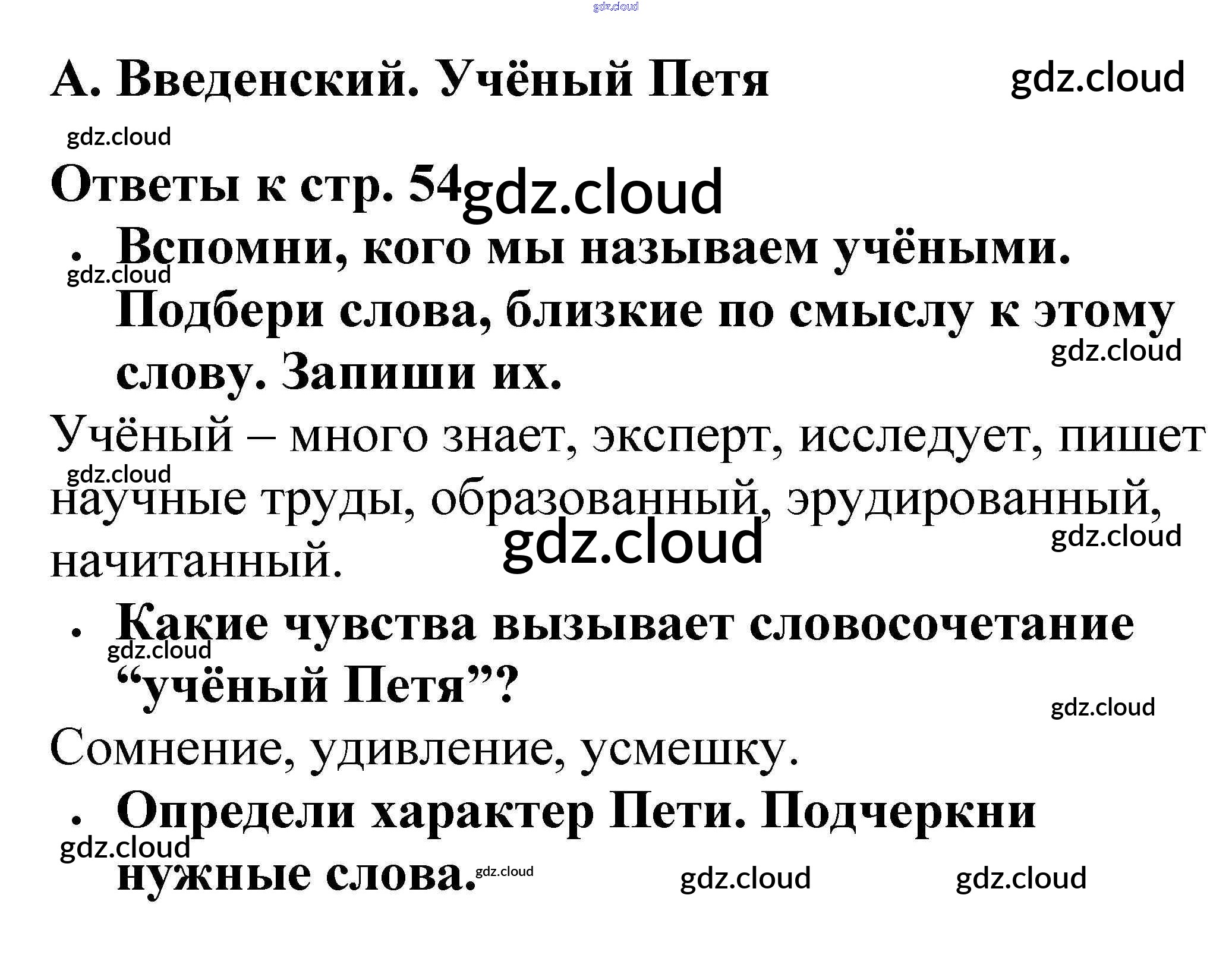 А. Введенский. Учёный Петя

Ответы к стр. 54

• Вспомни, кого мы называем учёными. Подбери слова, близкие по смыслу к этому слову. Запиши их.

Учёный – много знает, эксперт, исследует, пишет научные труды, образованный, эрудированный, начитанный.

• Какие чувства вызывает словосочетание "учёный Петя"?

Сомнение, удивление, усмешку.

• Определи характер Пети. Подчеркни нужные слова.

gdz.cloud